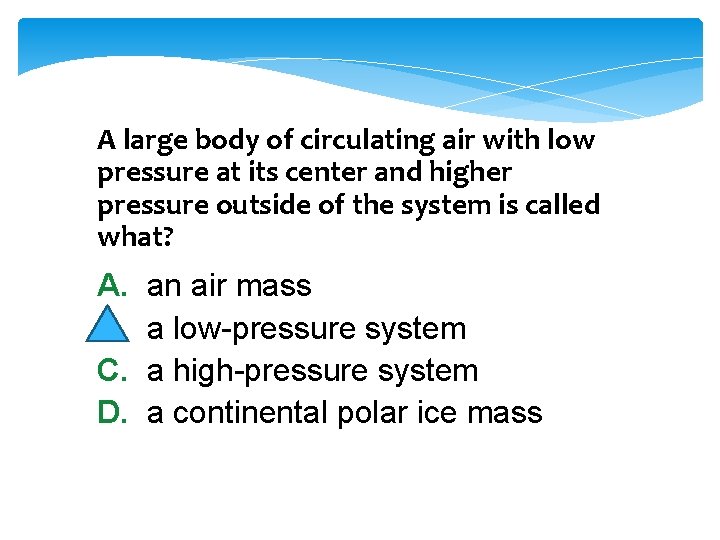 A large body of circulating air with low pressure at its center and higher pressure outside of the system is called what?

A. an air mass
a low-pressure system
C. a high-pressure system
D. a continental polar ice mass